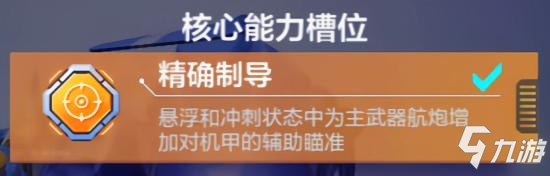 核心能力槽位

精确制导

悬浮和冲刺状态中为主武器航炮增加对机甲的辅助瞄准

九游